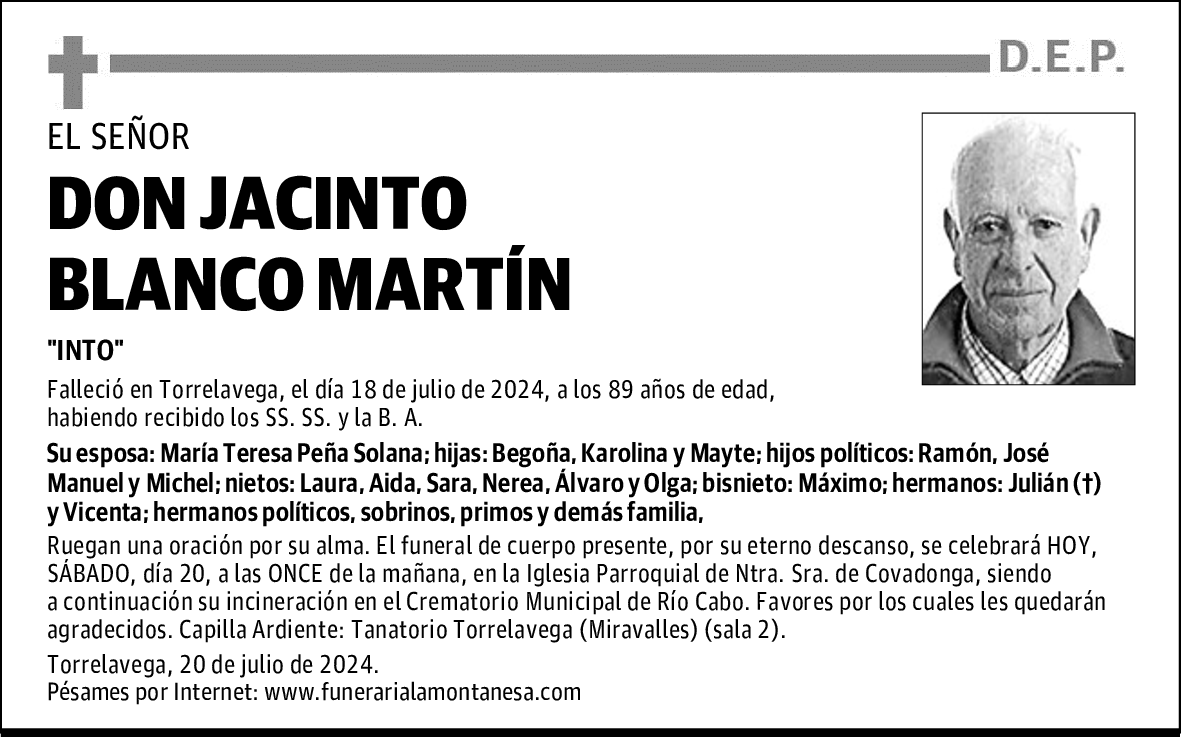 D.E.P.

EL SEÑOR

DON JACINTO BLANCO MARTÍN

"INTO"

Falleció en Torrelavega, el día 18 de julio de 2024, a los 89 años de edad, habiendo recibido los SS. SS. y la B. A.

Su esposa: María Teresa Peña Solana; hijas: Begoña, Karolina y Mayte; hijos políticos: Ramón, José Manuel y Michel; nietos: Laura, Aida, Sara, Nerea, Álvaro y Olga; bisnieto: Máximo; hermanos: Julián (†) y Vicenta; hermanos políticos, sobrinos, primos y demás familia,

Ruegan una oración por su alma. El funeral de cuerpo presente, por su eterno descanso, se celebrará HOY, SÁBADO, día 20, a las ONCE de la mañana, en la Iglesia Parroquial de Ntra. Sra. de Covadonga, siendo a continuación su incineración en el Crematorio Municipal de Río Cabo. Favores por los cuales les quedarán agradecidos. Capilla Ardiente: Tanatorio Torrelavega (Miravalles) (sala 2).

Torrelavega, 20 de julio de 2024.
Pésames por Internet: www.funerarialamontanesa.com